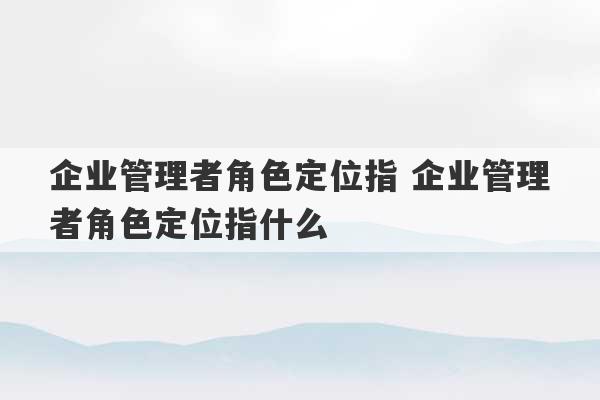 企业管理者角色定位指 企业管理者角色定位指什么